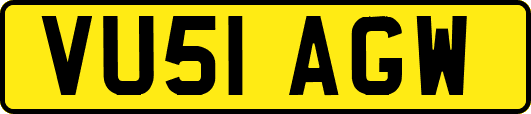 VU51 AGW